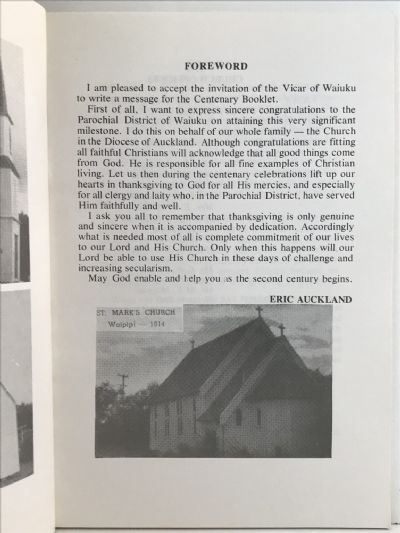 FOREWORD

I am pleased to accept the invitation of the Vicar of Waiuku to write a message for the Centenary Booklet.

First of all, I want to express sincere congratulations to the Parochial District of Waiuku on attaining this very significant milestone. I do this on behalf of our whole family — the Church in the Diocese of Auckland. Although congratulations are fitting all faithful Christians will acknowledge that all good things come from God. He is responsible for all fine examples of Christian living. Let us then during the centenary celebrations lift up our hearts in thanksgiving to God for all His mercies, and especially for all clergy and laity who, in the Parochial District, have served Him faithfully and well.

I ask you all to remember that thanksgiving is only genuine and sincere when it is accompanied by dedication. Accordingly what is needed most of all is complete commitment of our lives to our Lord and His Church. Only when this happens will our Lord be able to use His Church in these days of challenge and increasing secularism.

May God enable and help you as the second century begins.

ERIC AUCKLAND

ST. MARK'S CHURCH
Waipipi — 1914